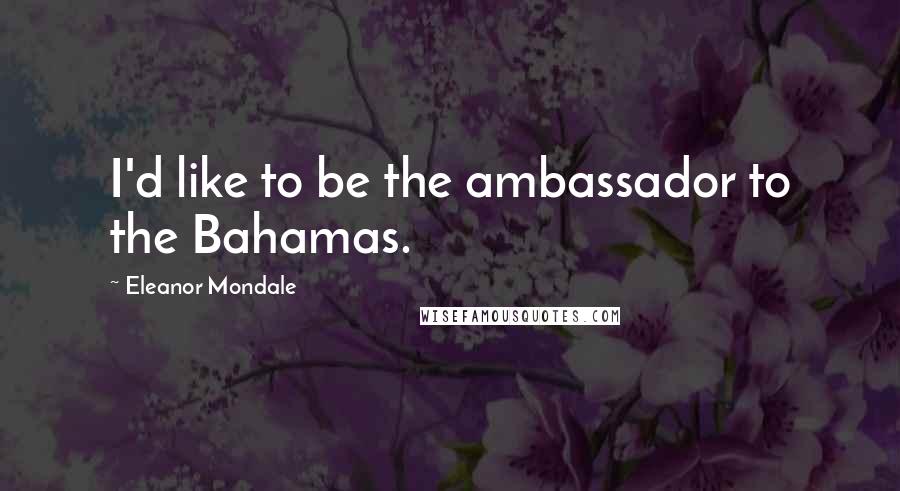 I'd like to be the ambassador to the Bahamas.

~ Eleanor Mondale

WISEFAMOUSQUOTES.COM